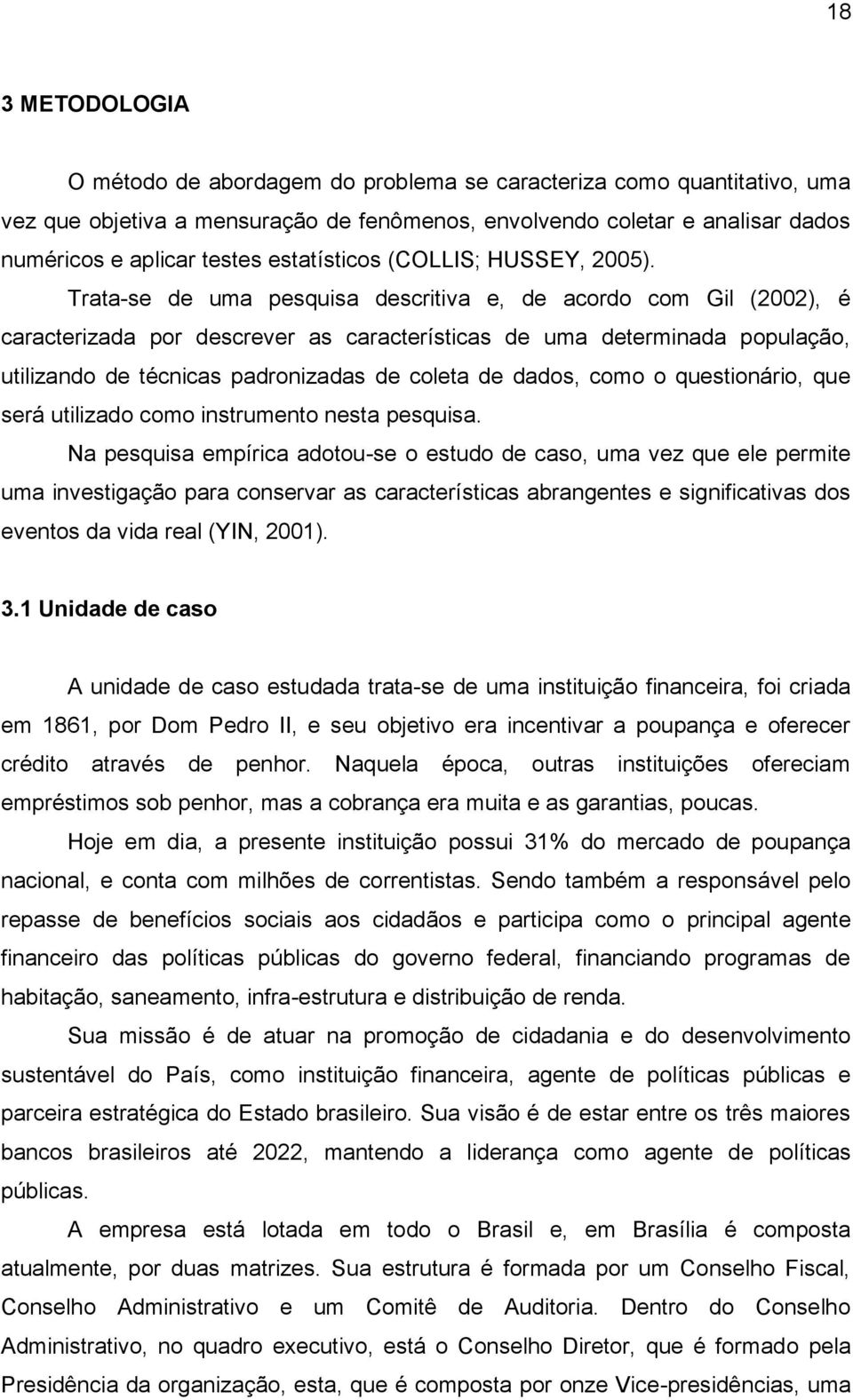 18

3 METODOLOGIA

O método de abordagem do problema se caracteriza como quantitativo, uma vez que objetiva a mensuração de fenômenos, envolvendo coletar e analisar dados numéricos e aplicar testes estatísticos (COLLIS; HUSSEY, 2005).

Trata-se de uma pesquisa descritiva e, de acordo com Gil (2002), é caracterizada por descrever as características de uma determinada população, utilizando de técnicas padronizadas de coleta de dados, como o questionário, que será utilizado como instrumento nesta pesquisa.

Na pesquisa empírica adotou-se o estudo de caso, uma vez que ele permite uma investigação para conservar as características abrangentes e significativas dos eventos da vida real (YIN, 2001).

3.1 Unidade de caso

A unidade de caso estudada trata-se de uma instituição financeira, foi criada em 1861, por Dom Pedro II, e seu objetivo era incentivar a poupança e oferecer crédito através de penhor. Naquela época, outras instituições ofereciam empréstimos sob penhor, mas a cobrança era muita e as garantias, poucas.

Hoje em dia, a presente instituição possui 31% do mercado de poupança nacional, e conta com milhões de correntistas. Sendo também a responsável pelo repasse de benefícios sociais aos cidadãos e participa como o principal agente financeiro das políticas públicas do governo federal, financiando programas de habitação, saneamento, infra-estrutura e distribuição de renda.

Sua missão é de atuar na promoção de cidadania e do desenvolvimento sustentável do País, como instituição financeira, agente de políticas públicas e parceira estratégica do Estado brasileiro. Sua visão é de estar entre os três maiores bancos brasileiros até 2022, mantendo a liderança como agente de políticas públicas.

A empresa está lotada em todo o Brasil e, em Brasília é composta atualmente, por duas matrizes. Sua estrutura é formada por um Conselho Fiscal, Conselho Administrativo e um Comitê de Auditoria. Dentro do Conselho Administrativo, no quadro executivo, está o Conselho Diretor, que é formado pela Presidência da organização, esta, que é composta por onze Vice-presidências, uma